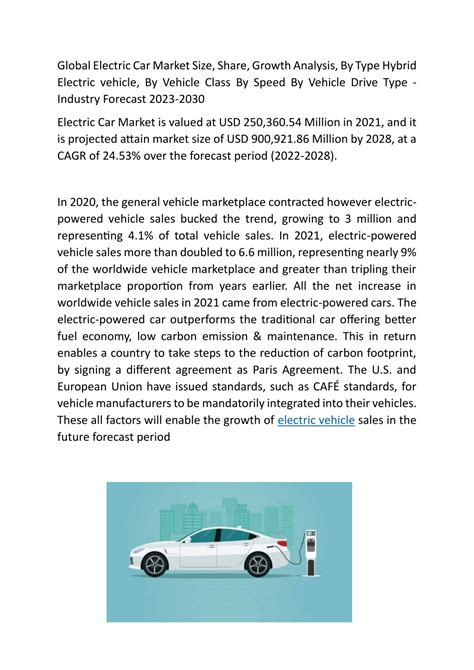 Global Electric Car Market Size, Share, Growth Analysis, By Type Hybrid Electric vehicle, By Vehicle Class By Speed By Vehicle Drive Type - Industry Forecast 2023-2030

Electric Car Market is valued at USD 250,360.54 Million in 2021, and it is projected attain market size of USD 900,921.86 Million by 2028, at a CAGR of 24.53% over the forecast period (2022-2028).

In 2020, the general vehicle marketplace contracted however electric-powered vehicle sales bucked the trend, growing to 3 million and representing 4.1% of total vehicle sales. In 2021, electric-powered vehicle sales more than doubled to 6.6 million, representing nearly 9% of the worldwide vehicle marketplace and greater than tripling their marketplace proportion from years earlier. All the net increase in worldwide vehicle sales in 2021 came from electric-powered cars. The electric-powered car outperforms the traditional car offering better fuel economy, low carbon emission & maintenance. This in return enables a country to take steps to the reduction of carbon footprint, by signing a different agreement as Paris Agreement. The U.S. and European Union have issued standards, such as CAFÉ standards, for vehicle manufacturers to be mandatorily integrated into their vehicles. These all factors will enable the growth of electric vehicle sales in the future forecast period